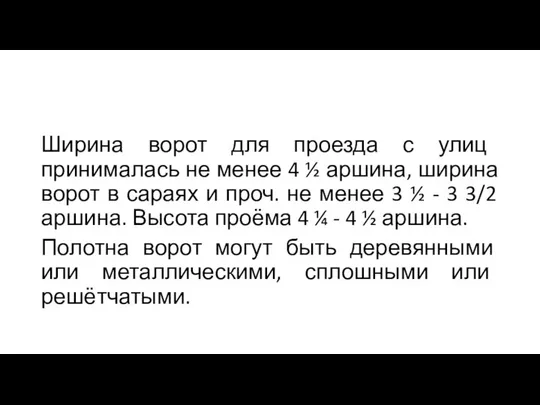 Ширина ворот для проезда с улиц принималась не менее 4 ½ аршина, ширина ворот в сараях и проч. не менее 3 ½ - 3 3/2 аршина. Высота проёма 4 ¼ - 4 ½ аршина.

Полотна ворот могут быть деревянными или металлическими, сплошными или решётчатыми.